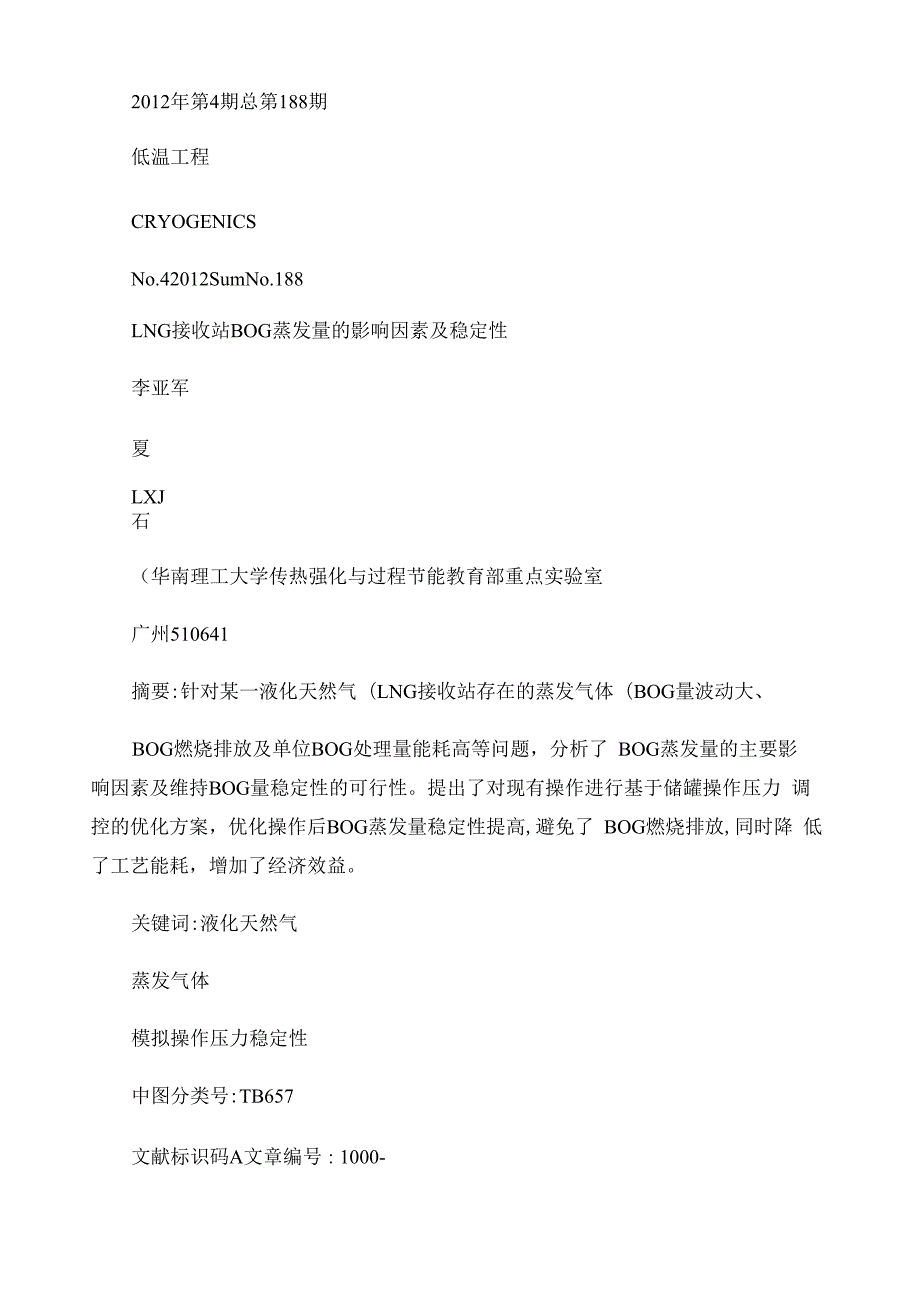 2012年第4期总第188期

低温工程

CRYOGENICS

No.42012SumNo.188

LNG接收站BOG蒸发量的影响因素及稳定性

李亚军

夏

LXJ
石

（华南理工大学传热强化与过程节能教育部重点实验室

广州510641

摘要:针对某一液化天然气（LNG接收站存在的蒸发气体（BOG量波动大、

BOG燃烧排放及单位BOG处理量能耗高等问题，分析了 BOG蒸发量的主要影响因素及维持BOG量稳定性的可行性。提出了对现有操作进行基于储罐操作压力 调控的优化方案，优化操作后BOG蒸发量稳定性提高,避免了 BOG燃烧排放,同时降 低了工艺能耗，增加了经济效益。

关键词:液化天然气

蒸发气体

模拟操作压力稳定性

中图分类号:TB657

文献标识码A文章编号：1000-